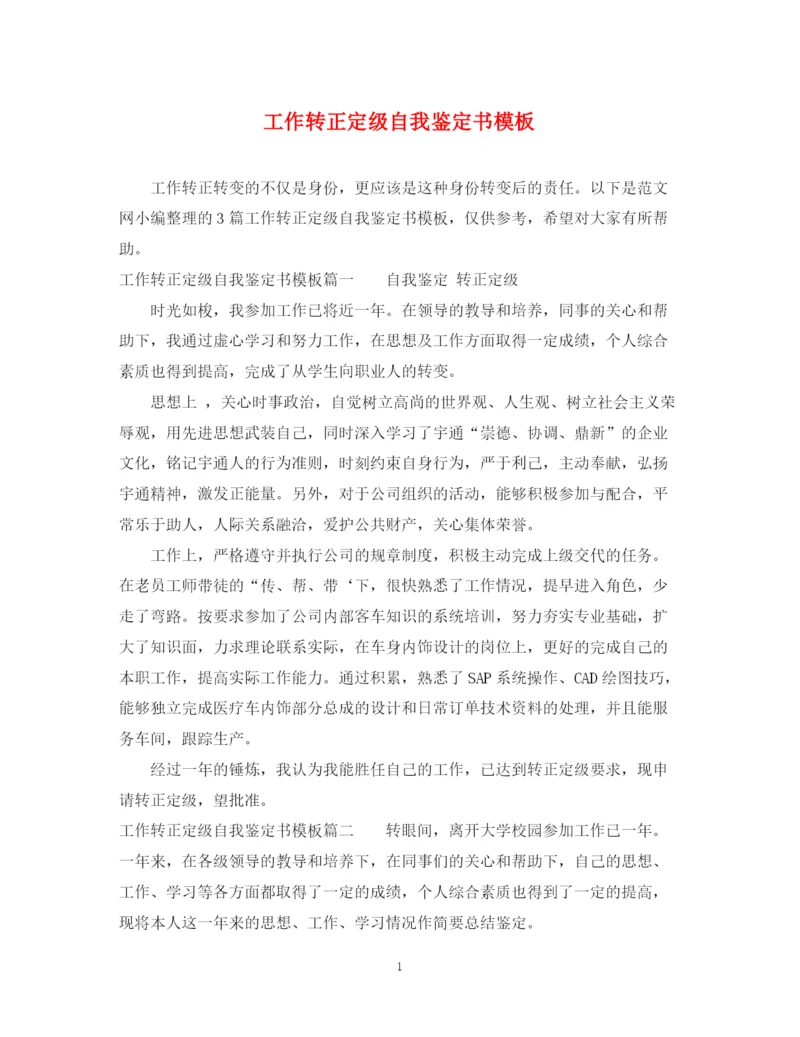 工作转正定级自我鉴定书模板

工作转正转变的不仅是身份，更应该是这种身份转变后的责任。以下是范文网小编整理的3篇工作转正定级自我鉴定书模板，仅供参考，希望对大家有所帮助。

工作转正定级自我鉴定书模板篇一　　自我鉴定 转正定级

时光如梭，我参加工作已将近一年。在领导的教导和培养，同事的关心和帮助下，我通过虚心学习和努力工作，在思想及工作方面取得一定成绩，个人综合素质也得到提高，完成了从学生向职业人的转变。

思想上 ，关心时事政治，自觉树立高尚的世界观、人生观、树立社会主义荣辱观，用先进思想武装自己，同时深入学习了宇通“崇德、协调、鼎新”的企业文化，铭记宇通人的行为准则，时刻约束自身行为，严于利己，主动奉献，弘扬宇通精神，激发正能量。另外，对于公司组织的活动，能够积极参加与配合，平常乐于助人，人际关系融洽，爱护公共财产，关心集体荣誉。

工作上，严格遵守并执行公司的规章制度，积极主动完成上级交代的任务。在老员工师带徒的“传、帮、带‘下，很快熟悉了工作情况，提早进入角色，少走了弯路。按要求参加了公司内部客车知识的系统培训，努力夯实专业基础，扩大了知识面，力求理论联系实际，在车身内饰设计的岗位上，更好的完成自己的本职工作，提高实际工作能力。通过积累，熟悉了SAP系统操作、CAD绘图技巧，能够独立完成医疗车内饰部分总成的设计和日常订单技术资料的处理，并且能服务车间，跟踪生产。

经过一年的锤炼，我认为我能胜任自己的工作，已达到转正定级要求，现申请转正定级，望批准。

工作转正定级自我鉴定书模板篇二　　转眼间，离开大学校园参加工作已一年。一年来，在各级领导的教导和培养下，在同事们的关心和帮助下，自己的思想、工作、学习等各方面都取得了一定的成绩，个人综合素质也得到了一定的提高，现将本人这一年来的思想、工作、学习情况作简要总结鉴定。

1